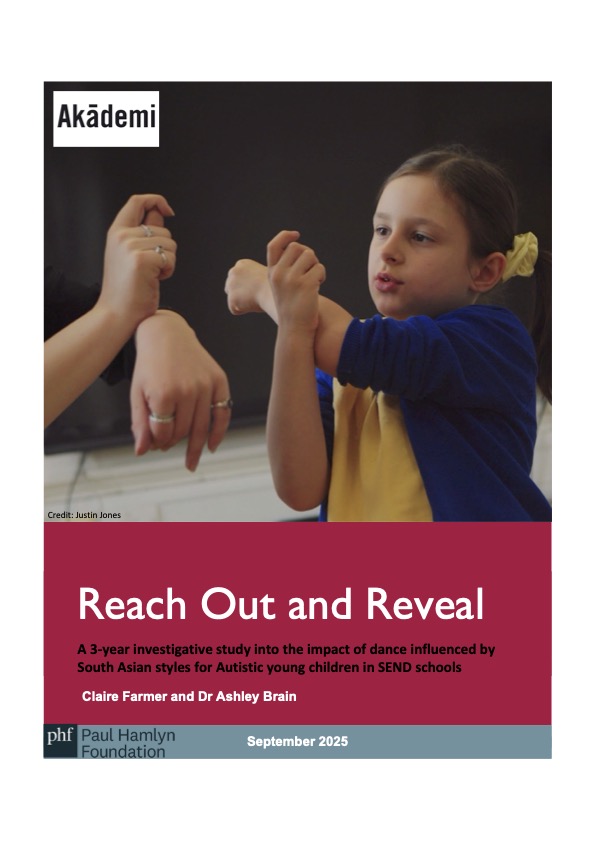 Akādemi

Credit: Justin Jones

Reach Out and Reveal

A 3-year investigative study into the impact of dance influenced by South Asian styles for Autistic young children in SEND schools

Claire Farmer and Dr Ashley Brain

phf Paul Hamlyn Foundation

September 2025